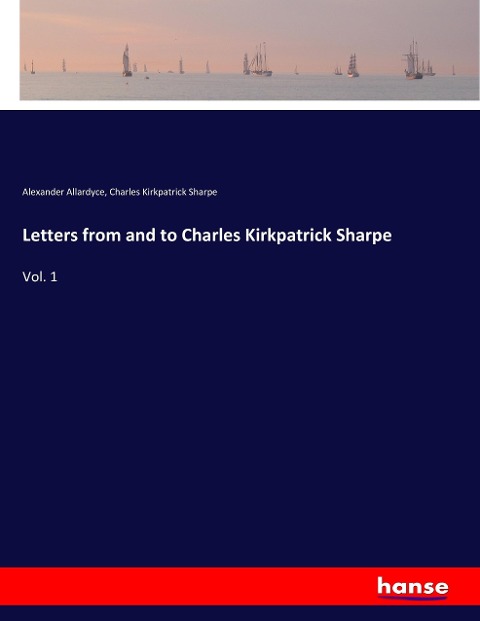 Alexander Allardyce, Charles Kirkpatrick Sharpe

Letters from and to Charles Kirkpatrick Sharpe

Vol. 1

hanse